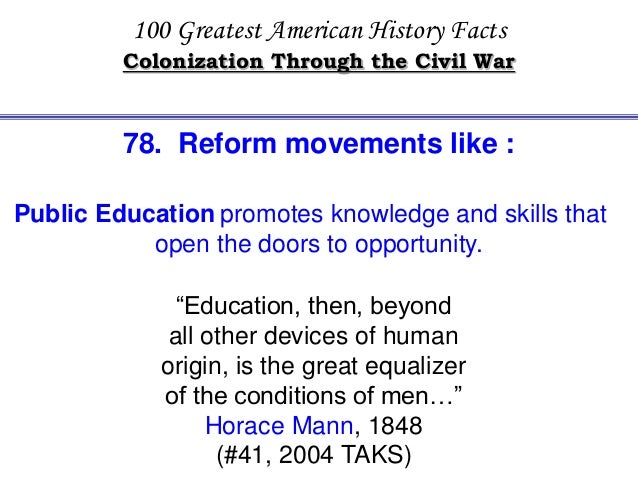 100 Greatest American History Facts
Colonization Through the Civil War

78. Reform movements like :

Public Education promotes knowledge and skills that open the doors to opportunity.

“Education, then, beyond all other devices of human origin, is the great equalizer of the conditions of men…”
Horace Mann, 1848
(#41, 2004 TAKS)